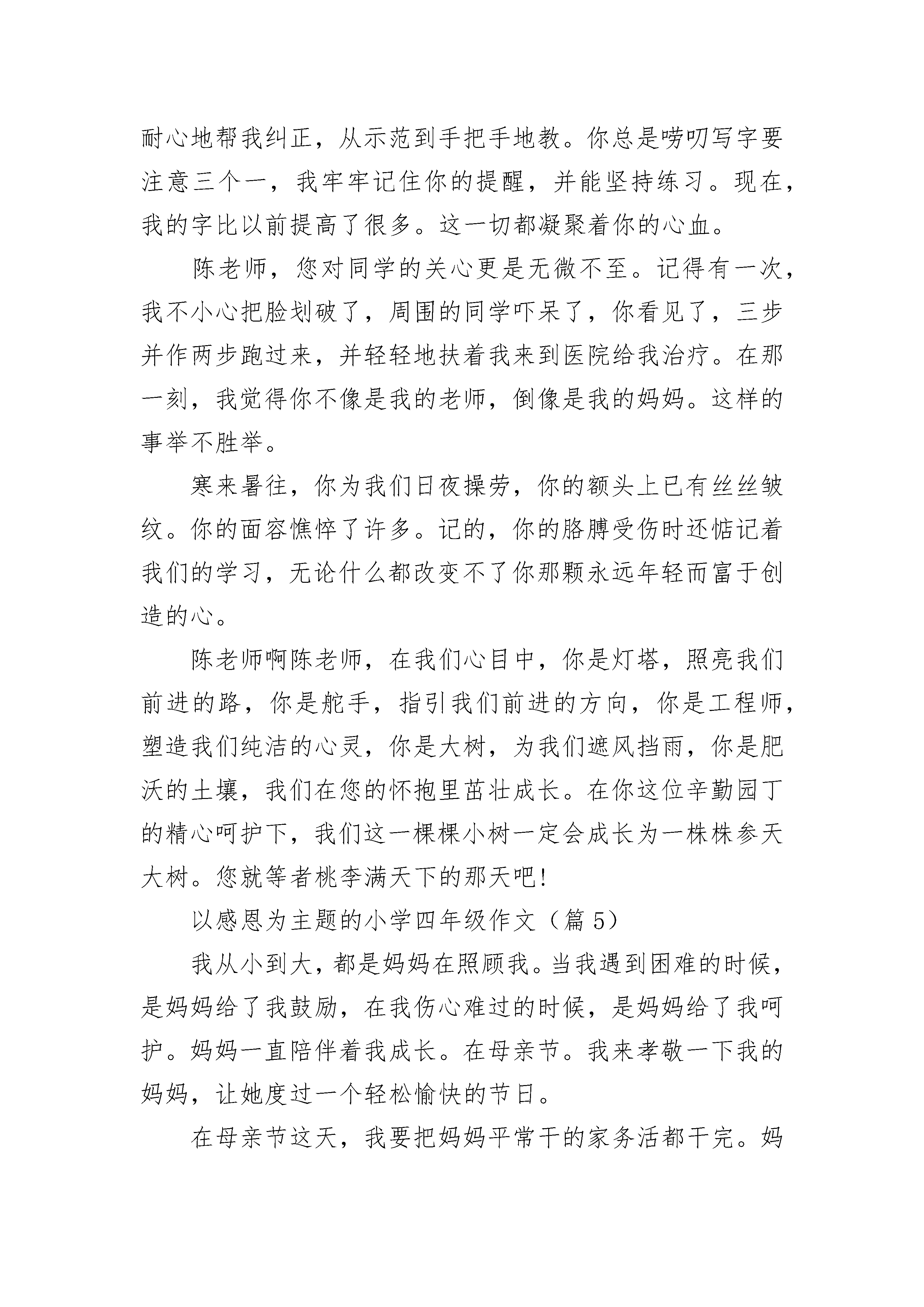 耐心地帮我纠正，从示范到手把手地教。你总是唠叨写字要注意三个一，我牢牢记住你的提醒，并能坚持练习。现在，我的字比以前提高了很多。这一切都凝聚着你的心血。

陈老师，您对同学的关心更是无微不至。记得有一次，我不小心把脸划破了，周围的同学吓呆了，你看见了，三步并作两步跑过来，并轻轻地扶着我来到医院给我治疗。在那一刻，我觉得你不像是我的老师，倒像是我的妈妈。这样的事举不胜举。

寒来暑往，你为我们日夜操劳，你的额头上已有丝丝皱纹。你的面容憔悴了许多。记的，你的胳膊受伤时还惦记着我们的学习，无论什么都改变不了你那颗永远年轻而富于创造的心。

陈老师啊陈老师，在我们心目中，你是灯塔，照亮我们前进的路，你是舵手，指引我们前进的方向，你是工程师，塑造我们纯洁的心灵，你是大树，为我们遮风挡雨，你是肥沃的土壤，我们在您的怀抱里茁壮成长。在你这位辛勤园丁的精心呵护下，我们这一棵棵小树一定会成长为一株株参天大树。您就等者桃李满天下的那天吧!

以感恩为主题的小学四年级作文（篇 5）

我从小到大，都是妈妈在照顾我。当我遇到困难的时候，是妈妈给了我鼓励，在我伤心难过的时候，是妈妈给了我呵护。妈妈一直陪伴着我成长。在母亲节。我来孝敬一下我的妈妈，让她度过一个轻松愉快的节日。

在母亲节这天，我要把妈妈平常干的家务活都干完。妈